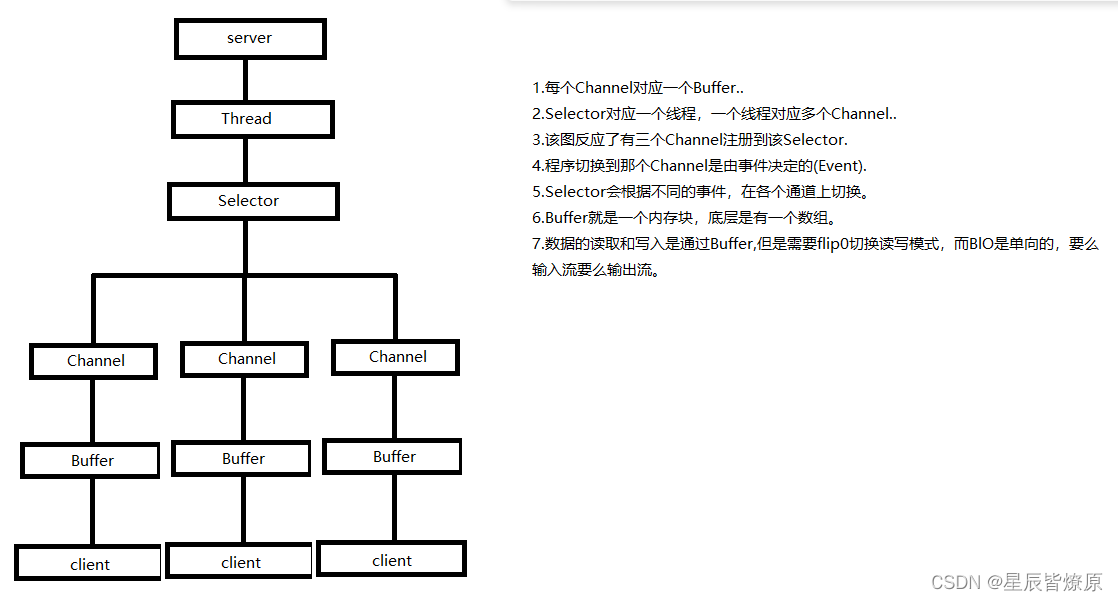 server

Thread

Selector

Channel

Channel

Channel

Buffer

Buffer

Buffer

client

client

client

1.每个Channel对应一个Buffer..
2.Selector对应一个线程，一个线程对应多个Channel..
3.该图反应了有三个Channel注册到该Selector.
4.程序切换到那个Channel是由事件决定的(Event).
5.Selector会根据不同的事件，在各个通道上切换。
6.Buffer就是一个内存块，底层是有一个数组。
7.数据的读取和写入是通过Buffer,但是需要flip0切换读写模式，而BIO是单向的，要么输入流要么输出流。

CSDN @星辰皆燎原